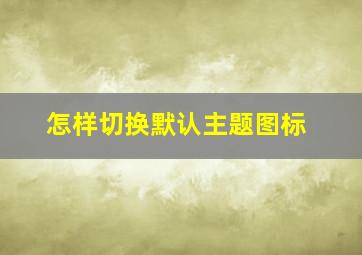 怎样切换默认主题图标